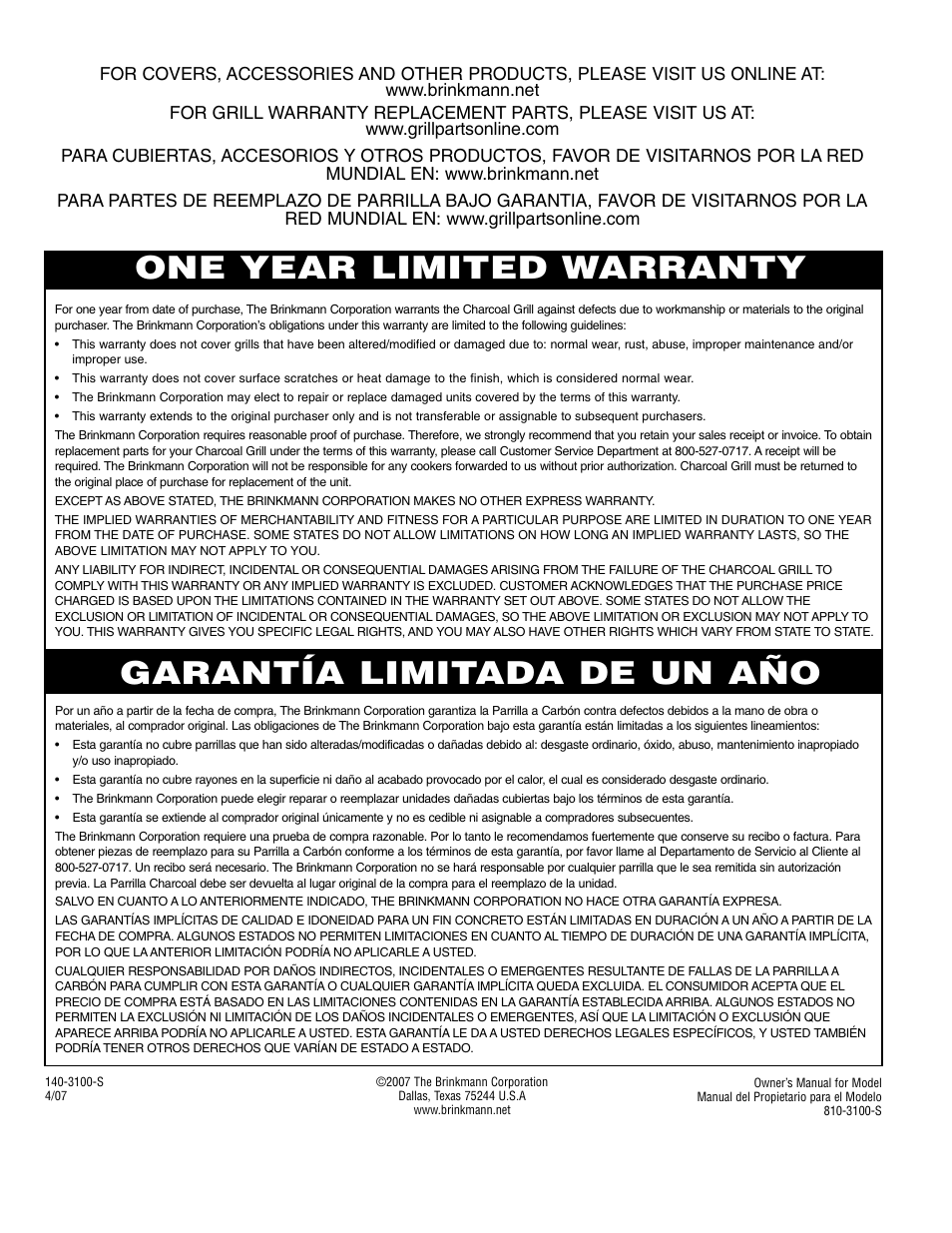 FOR COVERS, ACCESSORIES AND OTHER PRODUCTS, PLEASE VISIT US ONLINE AT: www.brinkmann.net

FOR GRILL WARRANTY REPLACEMENT PARTS, PLEASE VISIT US AT: www.grillpartsonline.com

PARA CUBIERTAS, ACCESORIOS Y OTROS PRODUCTOS, FAVOR DE VISITARNOS POR LA RED MUNDIAL EN: www.brinkmann.net

PARA PARTES DE REEMPLAZO DE PARRILLA BAJO GARANTIA, FAVOR DE VISITARNOS POR LA RED MUNDIAL EN: www.grillpartsonline.com

ONE YEAR LIMITED WARRANTY

For one year from date of purchase, The Brinkmann Corporation warrants the Charcoal Grill against defects due to workmanship or materials to the original purchaser. The Brinkmann Corporation's obligations under this warranty are limited to the following guidelines:

• This warranty does not cover grills that have been altered/modified or damaged due to: normal wear, rust, abuse, improper maintenance and/or improper use.
• This warranty does not cover surface scratches or heat damage to the finish, which is considered normal wear.
• The Brinkmann Corporation may elect to repair or replace damaged units covered by the terms of this warranty.
• This warranty extends to the original purchaser only and is not transferable or assignable to subsequent purchasers.

The Brinkmann Corporation requires reasonable proof of purchase. Therefore, we strongly recommend that you retain your sales receipt or invoice. To obtain replacement parts for your Charcoal Grill under the terms of this warranty, please call Customer Service Department at 800-527-0717. A receipt will be required. The Brinkmann Corporation will not be responsible for any cookers forwarded to us without prior authorization. Charcoal Grill must be returned to the original place of purchase for replacement of the unit.

EXCEPT AS ABOVE STATED, THE BRINKMANN CORPORATION MAKES NO OTHER EXPRESS WARRANTY.

THE IMPLIED WARRANTIES OF MERCHANTABILITY AND FITNESS FOR A PARTICULAR PURPOSE ARE LIMITED IN DURATION TO ONE YEAR FROM THE DATE OF PURCHASE. SOME STATES DO NOT ALLOW LIMITATIONS ON HOW LONG AN IMPLIED WARRANTY LASTS, SO THE ABOVE LIMITATION MAY NOT APPLY TO YOU.

ANY LIABILITY FOR INDIRECT, INCIDENTAL OR CONSEQUENTIAL DAMAGES ARISING FROM THE FAILURE OF THE CHARCOAL GRILL TO COMPLY WITH THIS WARRANTY OR ANY IMPLIED WARRANTY IS EXCLUDED. CUSTOMER ACKNOWLEDGES THAT THE PURCHASE PRICE CHARGED IS BASED UPON THE LIMITATIONS CONTAINED IN THE WARRANTY SET OUT ABOVE. SOME STATES DO NOT ALLOW THE EXCLUSION OR LIMITATION OF INCIDENTAL OR CONSEQUENTIAL DAMAGES, SO THE ABOVE LIMITATION OR EXCLUSION MAY NOT APPLY TO YOU. THIS WARRANTY GIVES YOU SPECIFIC LEGAL RIGHTS, AND YOU MAY ALSO HAVE OTHER RIGHTS WHICH VARY FROM STATE TO STATE.

GARANTÍA LIMITADA DE UN AÑO

Por un año a partir de la fecha de compra, The Brinkmann Corporation garantiza la Parrilla a Carbón contra defectos debidos a la mano de obra o materiales, al comprador original. Las obligaciones de The Brinkmann Corporation bajo esta garantía están limitadas a los siguientes lineamientos:

• Esta garantía no cubre parrillas que han sido alteradas/modificadas o dañadas debido al: desgaste ordinario, óxido, abuso, mantenimiento inapropiado y/o uso inapropiado.
• Esta garantía no cubre rayones en la superficie ni daño al acabado provocado por el calor, el cual es considerado desgaste ordinario.
• The Brinkmann Corporation puede elegir reparar o reemplazar unidades dañadas cubiertas bajo los términos de esta garantía.
• Esta garantía se extiende al comprador original únicamente y no es cedible ni asignable a compradores subsecuentes.

The Brinkmann Corporation requiere una prueba de compra razonable. Por lo tanto le recomendamos fuertemente que conserve su recibo o factura. Para obtener piezas de reemplazo para su Parrilla a Carbón conforme a los términos de esta garantía, por favor llame al Departamento de Servicio al Cliente al 800-527-0717. Un recibo será necesario. The Brinkmann Corporation no se hará responsable por cualquier parrilla que le sea remitida sin autorización previa. La Parrilla Charcoal debe ser devuelta al lugar original de la compra para el reemplazo de la unidad.

SALVO EN CUANTO A LO ANTERIORMENTE INDICADO, THE BRINKMANN CORPORATION NO HACE OTRA GARANTÍA EXPRESA.

LAS GARANTÍAS IMPLÍCITAS DE CALIDAD E IDONEIDAD PARA UN FIN CONCRETO ESTÁN LIMITADAS EN DURACIÓN A UN AÑO A PARTIR DE LA FECHA DE COMPRA. ALGUNOS ESTADOS NO PERMITEN LIMITACIONES EN CUANTO AL TIEMPO DE DURACIÓN DE UNA GARANTÍA IMPLÍCITA, POR LO QUE LA ANTERIOR LIMITACIÓN PODRÍA NO APLICARLE A USTED.

CUALQUIER RESPONSABILIDAD POR DAÑOS INDIRECTOS, INCIDENTALES O EMERGENTES RESULTANTE DE FALLAS DE LA PARRILLA A CARBÓN PARA CUMPLIR CON ESTA GARANTÍA O CUALQUIER GARANTÍA IMPLÍCITA QUEDA EXCLUIDA. EL CONSUMIDOR ACEPTA QUE EL PRECIO DE COMPRA ESTÁ BASADO EN LAS LIMITACIONES CONTENIDAS EN LA GARANTÍA ESTABLECIDA ARRIBA. ALGUNOS ESTADOS NO PERMITEN LA EXCLUSIÓN NI LIMITACIÓN DE LOS DAÑOS INCIDENTALES O EMERGENTES, ASÍ QUE LA LIMITACIÓN O EXCLUSIÓN QUE APARECE ARRIBA PODRÍA NO APLICARLE A USTED. ESTA GARANTÍA LE DA A USTED DERECHOS LEGALES ESPECÍFICOS, Y USTED TAMBIÉN PODRÍA TENER OTROS DERECHOS QUE VARÍAN DE ESTADO A ESTADO.

140-3100-S
4/07

©2007 The Brinkmann Corporation
Dallas, Texas 75244 U.S.A
www.brinkmann.net

Owner's Manual for Model
Manual del Propietario para el Modelo
810-3100-S